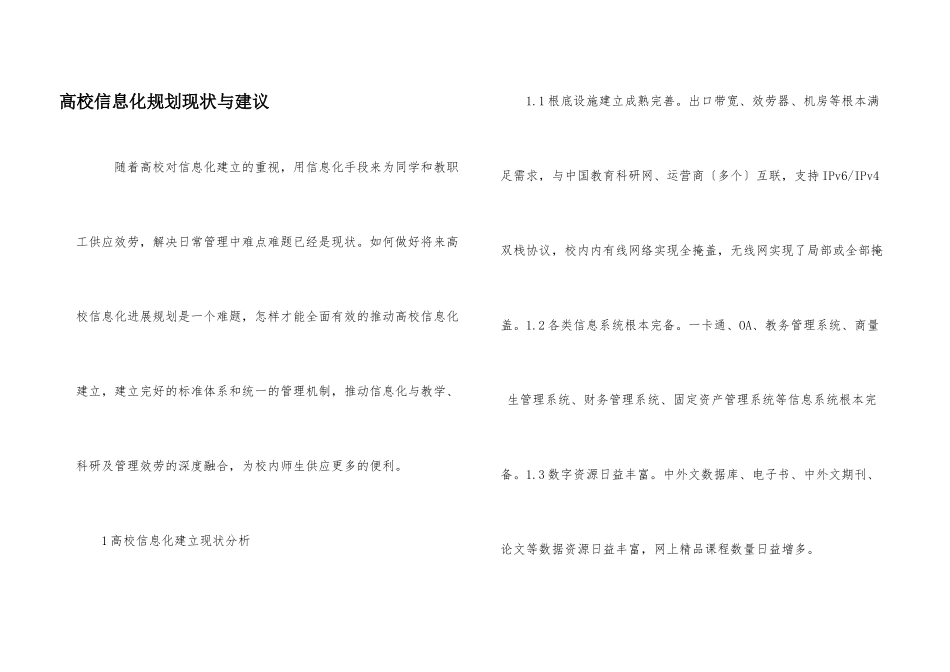 高校信息化规划现状与建议

随着高校对信息化建立的重视，用信息化手段来为同学和教职工供应效劳，解决日常管理中难点难题已经是现状。如何做好将来高校信息化进展规划是一个难题，怎样才能全面有效的推动高校信息化建立，建立完好的标准体系和统一的管理机制，推动信息化与教学、科研及管理效劳的深度融合，为校内师生供应更多的便利。

1高校信息化建立现状分析

1.1根底设施建立成熟完善。出口带宽、效劳器、机房等根本满足需求，与中国教育科研网、运营商〔多个〕互联，支持IPv6/IPv4双栈协议，校内内有线网络实现全掩盖，无线网实现了局部或全部掩盖。1.2各类信息系统根本完备。一卡通、OA、教务管理系统、商量生管理系统、财务管理系统、固定资产管理系统等信息系统根本完备。1.3数字资源日益丰富。中外文数据库、电子书、中外文期刊、论文等数据资源日益丰富，网上精品课程数量日益增多。